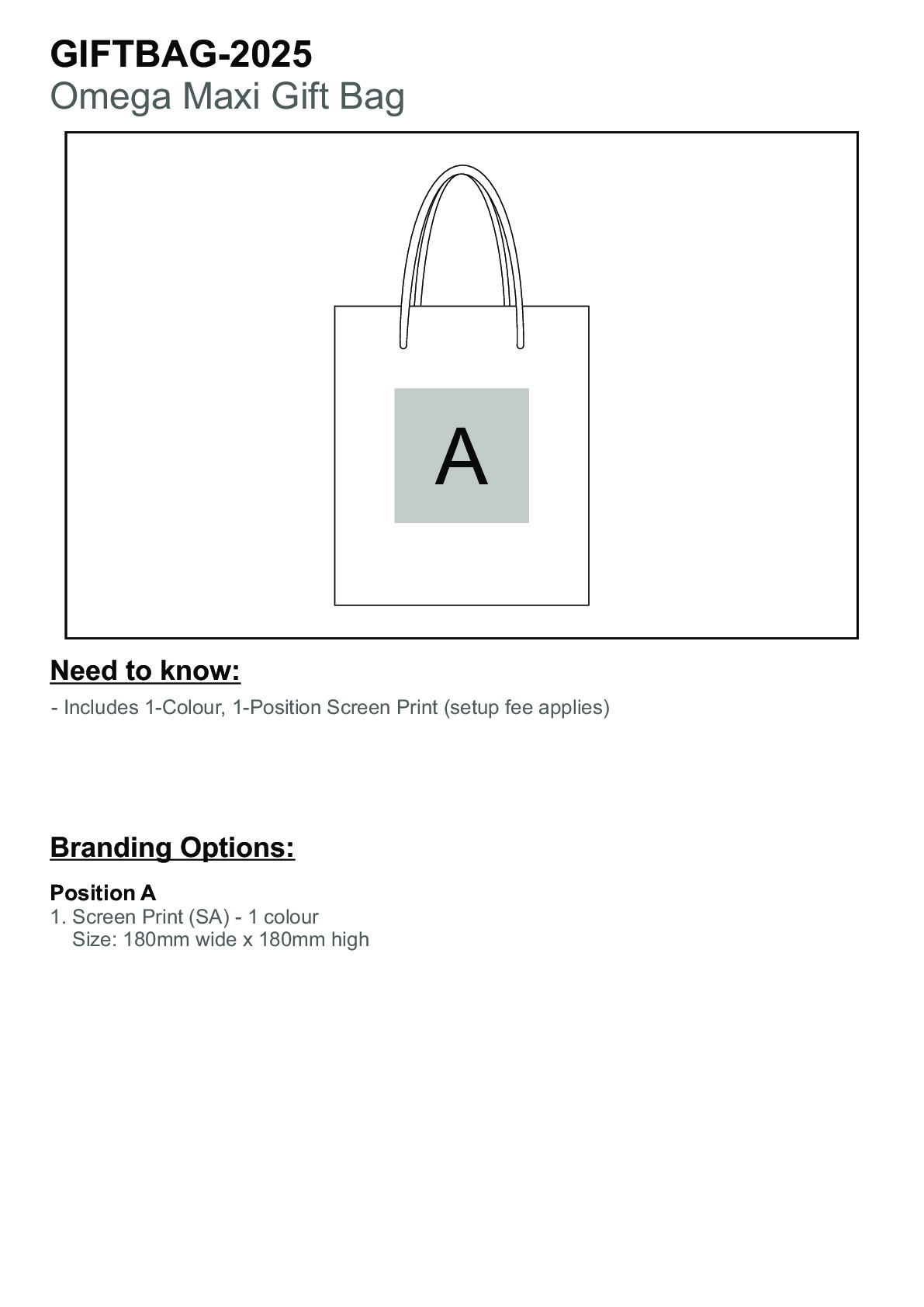 GIFTBAG-2025
Omega Maxi Gift Bag

A

Need to know:

- Includes 1-Colour, 1-Position Screen Print (setup fee applies)

Branding Options:

Position A
1. Screen Print (SA) - 1 colour
Size: 180mm wide x 180mm high